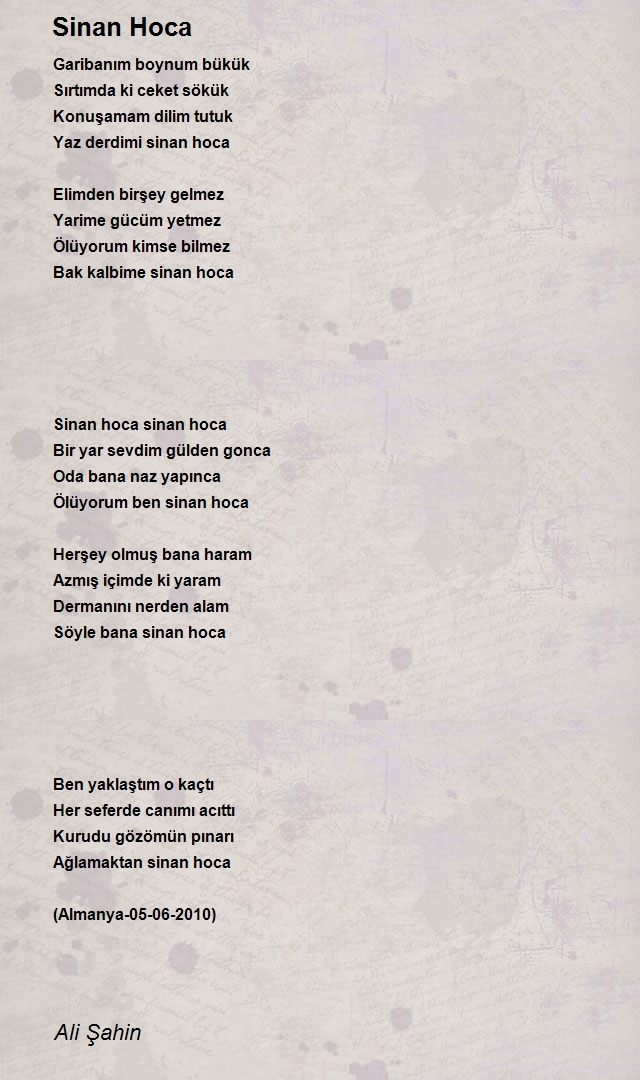 Sinan Hoca

Garibanım boynum bükük
Sırtımda ki ceket sökük
Konuşamam dilim tutuk
Yaz derdimi sinan hoca

Elimden birşey gelmez
Yarime gücüm yetmez
Ölüyorum kimse bilmez
Bak kalbime sinan hoca

Sinan hoca sinan hoca
Bir yar sevdim gülden gonca
Oda bana naz yapınca
Ölüyorum ben sinan hoca

Herşey olmuş bana haram
Azmış içimde ki yaram
Dermanını nerden alam
Söyle bana sinan hoca

Ben yaklaştım o kaçtı
Her seferde canımı acıttı
Kurudu gözömün pınarı
Ağlamaktan sinan hoca

(Almanya-05-06-2010)

Ali Şahin